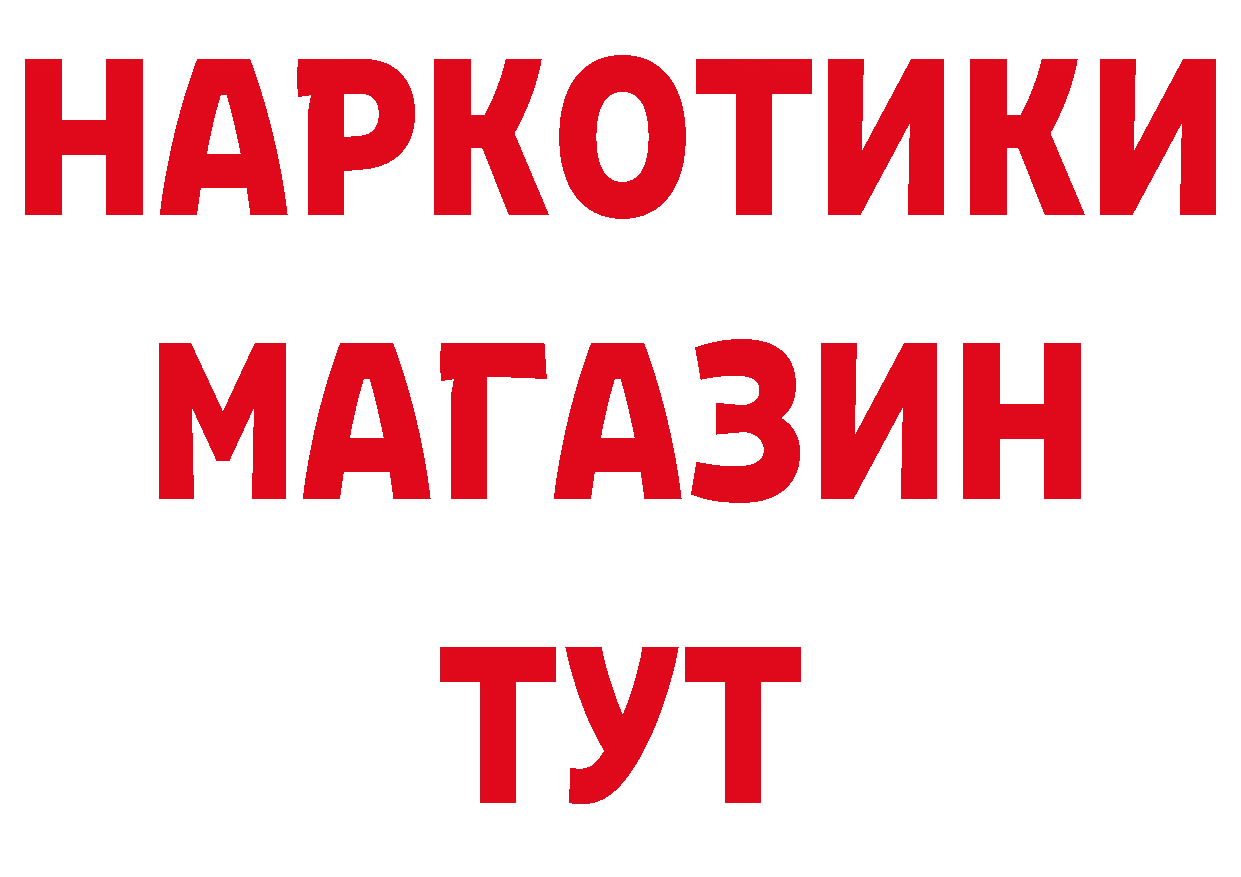 НАРКОТИКИ
МАГАЗИН
ТУТ